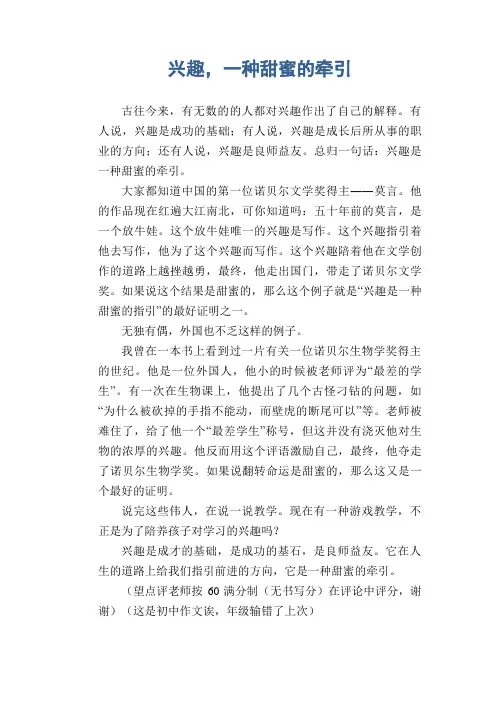 兴趣，一种甜蜜的牵引

古往今来，有无数的的人都对兴趣作出了自己的解释。有人说，兴趣是成功的基础；有人说，兴趣是成长后所从事的职业的方向；还有人说，兴趣是良师益友。总归一句话：兴趣是一种甜蜜的牵引。

大家都知道中国的第一位诺贝尔文学奖得主——莫言。他的作品现在红遍大江南北，可你知道吗：五十年前的莫言，是一个放牛娃。这个放牛娃唯一的兴趣是写作。这个兴趣指引着他去写作，他为了这个兴趣而写作。这个兴趣陪着他在文学创作的道路上越挫越勇，最终，他走出国门，带走了诺贝尔文学奖。如果说这个结果是甜蜜的，那么这个例子就是“兴趣是一种甜蜜的指引”的最好证明之一。

无独有偶，外国也不乏这样的例子。

我曾在一本书上看到过一片有关一位诺贝尔生物学奖得主的世纪。他是一位外国人，他小的时候被老师评为“最差的学生”。有一次在生物课上，他提出了几个古怪刁钻的问题，如“为什么被砍掉的手指不能动，而壁虎的断尾可以”等。老师被难住了，给了他一个“最差学生”称号，但这并没有浇灭他对生物的浓厚的兴趣。他反而用这个评语激励自己，最终，他夺走了诺贝尔生物学奖。如果说翻转命运是甜蜜的，那么这又是一个最好的证明。

说完这些伟人，在说一说教学。现在有一种游戏教学，不正是为了陪养孩子对学习的兴趣吗？

兴趣是成才的基础，是成功的基石，是良师益友。它在人生的道路上给我们指引前进的方向，它是一种甜蜜的牵引。

（望点评老师按 60 满分制（无书写分）在评论中评分，谢谢）（这是初中作文诶，年级输错了上次）